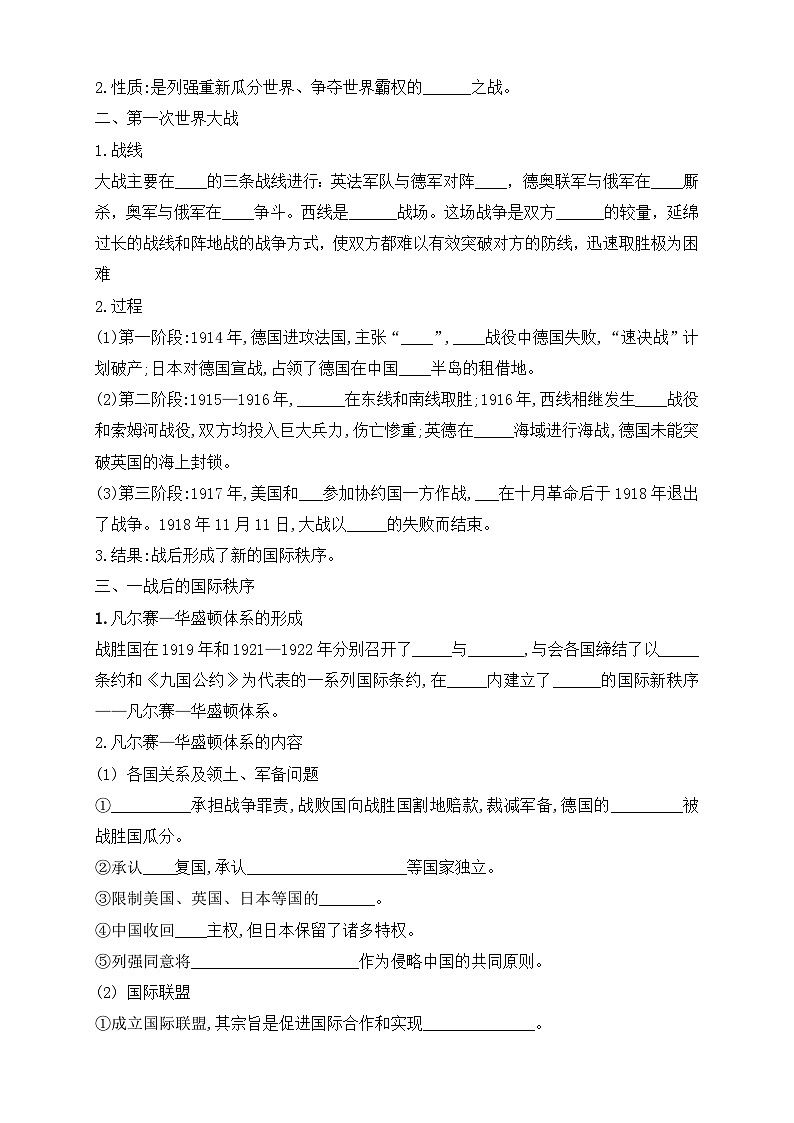 2.性质:是列强重新瓜分世界、争夺世界霸权的______之战。

二、第一次世界大战

1.战线

大战主要在____的三条战线进行:英法军队与德军对阵____，德奥联军与俄军在____厮杀，奥军与俄军在____争斗。西线是______战场。这场战争是双方______的较量，延绵过长的战线和阵地战的战争方式，使双方都难以有效突破对方的防线，迅速取胜极为困难

2.过程

(1)第一阶段:1914年,德国进攻法国,主张“____”,____战役中德国失败,“速决战”计划破产;日本对德国宣战,占领了德国在中国____半岛的租借地。

(2)第二阶段:1915—1916年,______在东线和南线取胜;1916年,西线相继发生____战役和索姆河战役,双方均投入巨大兵力,伤亡惨重;英德在_____海域进行海战,德国未能突破英国的海上封锁。

(3)第三阶段:1917年,美国和___参加协约国一方作战,___在十月革命后于1918年退出了战争。1918年11月11日,大战以_____的失败而结束。

3.结果:战后形成了新的国际秩序。

三、一战后的国际秩序

1.凡尔赛—华盛顿体系的形成

战胜国在1919年和1921—1922年分别召开了_____与_______,与会各国缔结了以_____条约和《九国公约》为代表的一系列国际条约,在_____内建立了______的国际新秩序——凡尔赛—华盛顿体系。

2.凡尔赛—华盛顿体系的内容

(1) 各国关系及领土、军备问题

①__________承担战争罪责,战败国向战胜国割地赔款,裁减军备,德国的_________被战胜国瓜分。

②承认____复国,承认____________________等国家独立。

③限制美国、英国、日本等国的_______。

④中国收回____主权,但日本保留了诸多特权。

⑤列强同意将_____________________作为侵略中国的共同原则。

(2) 国际联盟

①成立国际联盟,其宗旨是促进国际合作和实现______________。